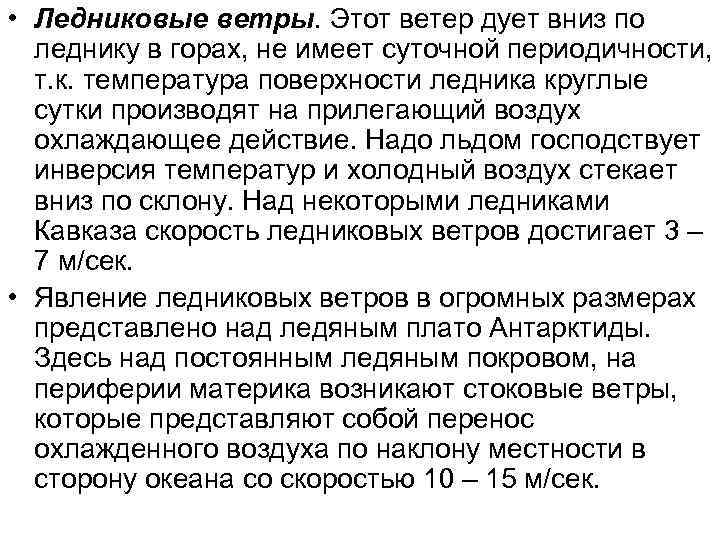 • Ледниковые ветры. Этот ветер дует вниз по леднику в горах, не имеет суточной периодичности, т.к. температура поверхности ледника круглые сутки производят на прилегающий воздух охлаждающее действие. Надо льдом господствует инверсия температур и холодный воздух стекает вниз по склону. Над некоторыми ледниками Кавказа скорость ледниковых ветров достигает 3 – 7 м/сек.

• Явление ледниковых ветров в огромных размерах представлено над ледяным плато Антарктиды. Здесь над постоянным ледяным покровом, на периферии материка возникают стоковые ветры, которые представляют собой перенос охлажденного воздуха по наклону местности в сторону океана со скоростью 10 – 15 м/сек.